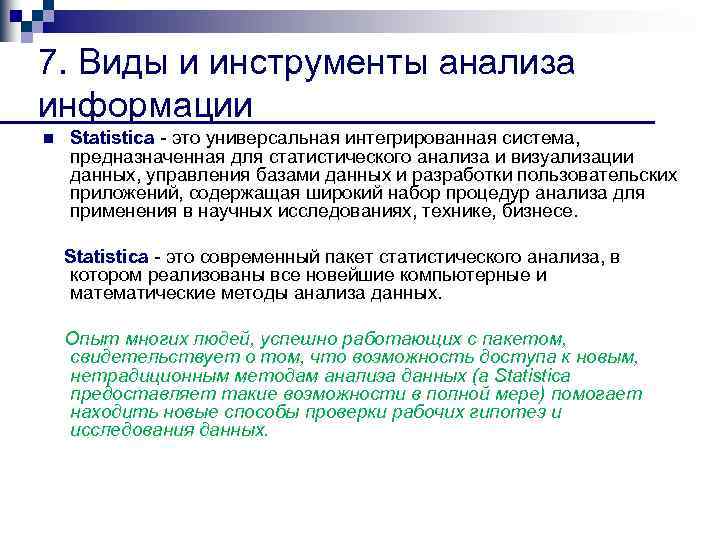 7. Виды и инструменты анализа информации

Statistica - это универсальная интегрированная система, предназначенная для статистического анализа и визуализации данных, управления базами данных и разработки пользовательских приложений, содержащая широкий набор процедур анализа для применения в научных исследованиях, технике, бизнесе.

Statistica - это современный пакет статистического анализа, в котором реализованы все новейшие компьютерные и математические методы анализа данных.

Опыт многих людей, успешно работающих с пакетом, свидетельствует о том, что возможность доступа к новым, нетрадиционным методам анализа данных (а Statistica предоставляет такие возможности в полной мере) помогает находить новые способы проверки рабочих гипотез и исследования данных.